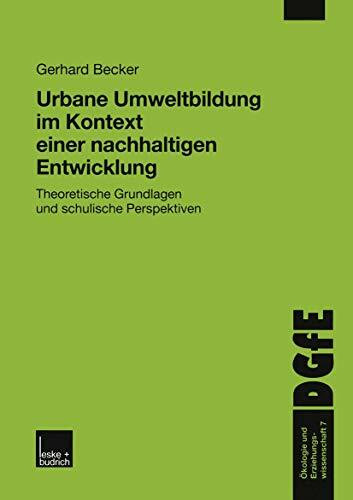 Gerhard Becker

Urbane Umweltbildung im Kontext einer nachhaltigen Entwicklung

Theoretische Grundlagen und schulische Perspektiven

DGfE

Ökologie und Erziehungswissenschaft 7

leske + budrich